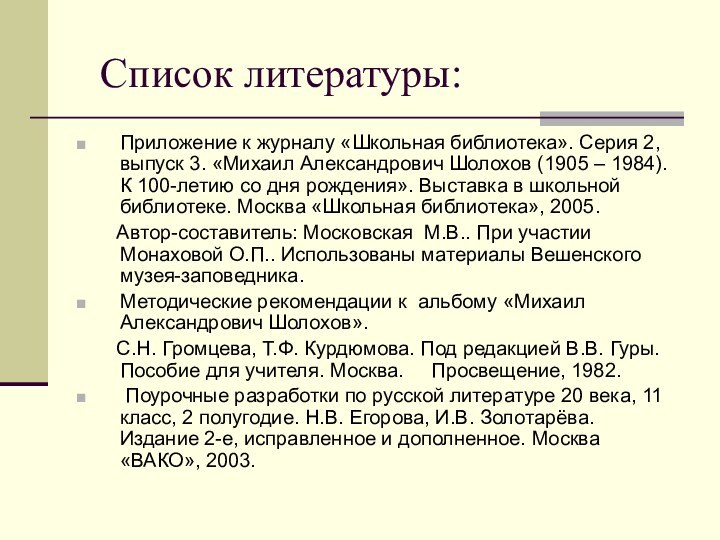 Список литературы:

Приложение к журналу «Школьная библиотека». Серия 2, выпуск 3. «Михаил Александрович Шолохов (1905 – 1984). К 100-летию со дня рождения». Выставка в школьной библиотеке. Москва «Школьная библиотека», 2005.

Автор-составитель: Московская М.В.. При участии Монаховой О.П.. Использованы материалы Вешенского музея-заповедника.

Методические рекомендации к альбому «Михаил Александрович Шолохов».

С.Н. Громцева, Т.Ф. Курдюмова. Под редакцией В.В. Гуры. Пособие для учителя. Москва. Просвещение, 1982.

Поурочные разработки по русской литературе 20 века, 11 класс, 2 полугодие. Н.В. Егорова, И.В. Золотарёва. Издание 2-е, исправленное и дополненное. Москва «ВАКО», 2003.